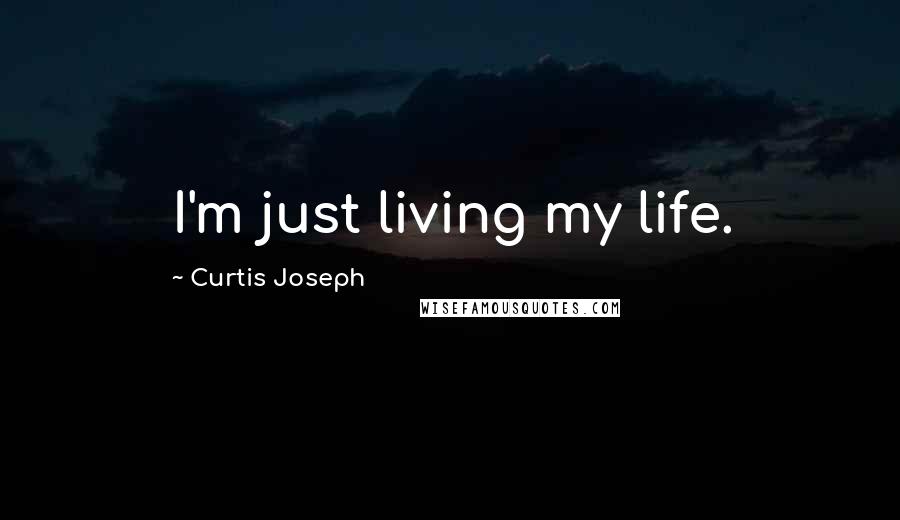 I'm just living my life.

~ Curtis Joseph

WISEFAMOUSQUOTES.COM